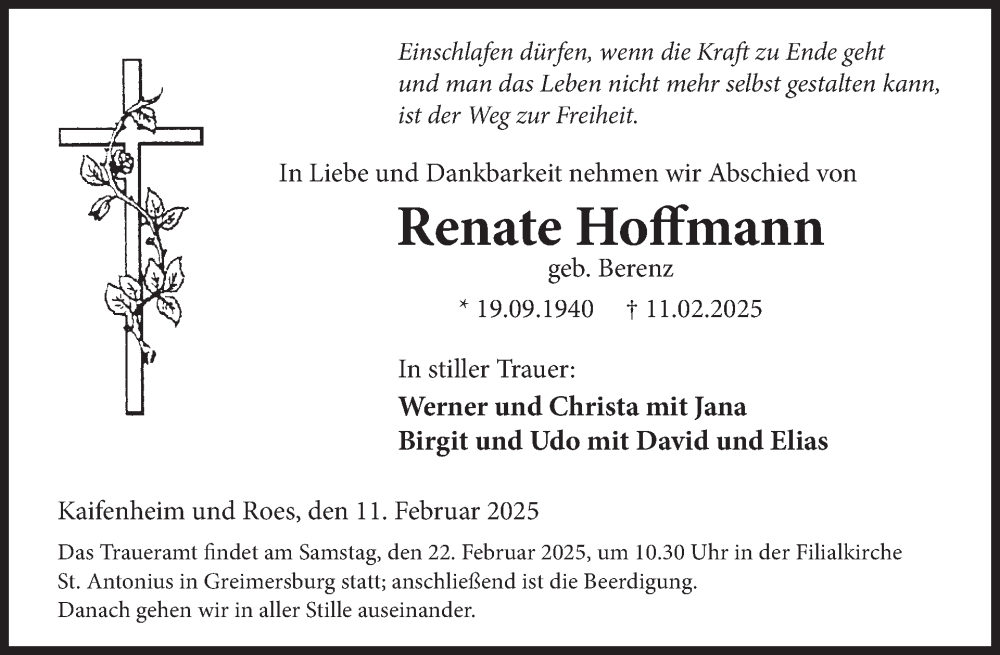 Einschlafen dürfen, wenn die Kraft zu Ende geht und man das Leben nicht mehr selbst gestalten kann, ist der Weg zur Freiheit.

In Liebe und Dankbarkeit nehmen wir Abschied von

Renate Hoffmann

geb. Berenz

* 19.09.1940 † 11.02.2025

In stiller Trauer:

Werner und Christa mit Jana
Birgit und Udo mit David und Elias

Kaifenheim und Roes, den 11. Februar 2025

Das Traueramt findet am Samstag, den 22. Februar 2025, um 10.30 Uhr in der Filialkirche St. Antonius in Greimersburg statt; anschließend ist die Beerdigung.
Danach gehen wir in aller Stille auseinander.